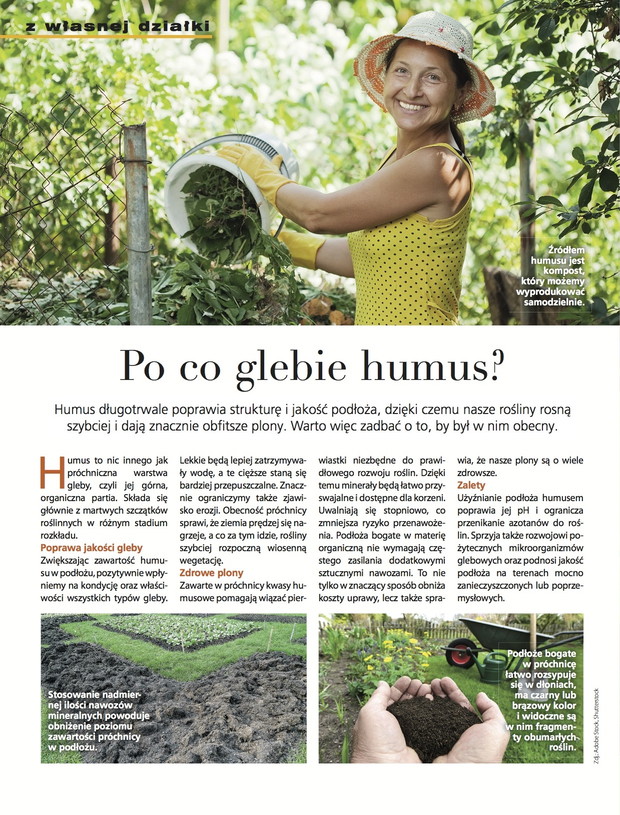 z własnej działki

Źródłem humusu jest kompost, który możemy wyprodukować samodzielnie.

Po co glebie humus?

Humus długotrwale poprawia strukturę i jakość podłoża, dzięki czemu nasze rośliny rosną szybciej i dają znacznie obfitsze plony. Warto więc zadbać o to, by był w nim obecny.

Humus to nic innego jak próchniczna warstwa gleby, czyli jej górna, organiczna partia. Składa się głównie z martwych szczątków roślinnych w różnym stadium rozkładu.

Poprawa jakości gleby

Zwiększając zawartość humusu w podłożu, pozytywnie wpłyniemy na kondycję oraz właściwości wszystkich typów gleby. Lekkie będą lepiej zatrzymywały wodę, a te cięższe staną się bardziej przepuszczalne. Znacznie ograniczymy także zjawisko erozji. Obecność próchnicy sprawi, że ziemia prędzej się nagrzeje, a co za tym idzie, rośliny szybciej rozpoczną wiosenną wegetację.

Zdrowe plony

Zawarte w próchnicy kwasy humusowe pomagają wiązać pierwiastki niezbędne do prawidłowego rozwoju roślin. Dzięki temu minerały będą łatwo przyswajalne i dostępne dla korzeni. Uwalniają się stopniowo, co zmniejsza ryzyko przenawożenia. Podłoża bogate w materię organiczną nie wymagają częstego zasilania dodatkowymi sztucznymi nawozami. To nie tylko w znaczący sposób obniża koszty uprawy, lecz także sprawia, że nasze plony są o wiele zdrowsze.

Zalety

Użyźnianie podłoża humusem poprawia jej pH i ogranicza przenikanie azotanów do roślin. Sprzyja także rozwojowi pożytecznych mikroorganizmów glebowych oraz podnosi jakość podłoża na terenach mocno zanieczyszczonych lub poprzemysłowych.

Stosowanie nadmiernej ilości nawozów mineralnych powoduje obniżenie poziomu zawartości próchnicy w podłożu.

Podłoże bogate w próchnicę łatwo rozsypuje się w dłoniach, ma czarny lub brązowy kolor i widoczne są w nim fragmenty obumarłych roślin.

Zdj.: Adobe Stock, Shutterstock